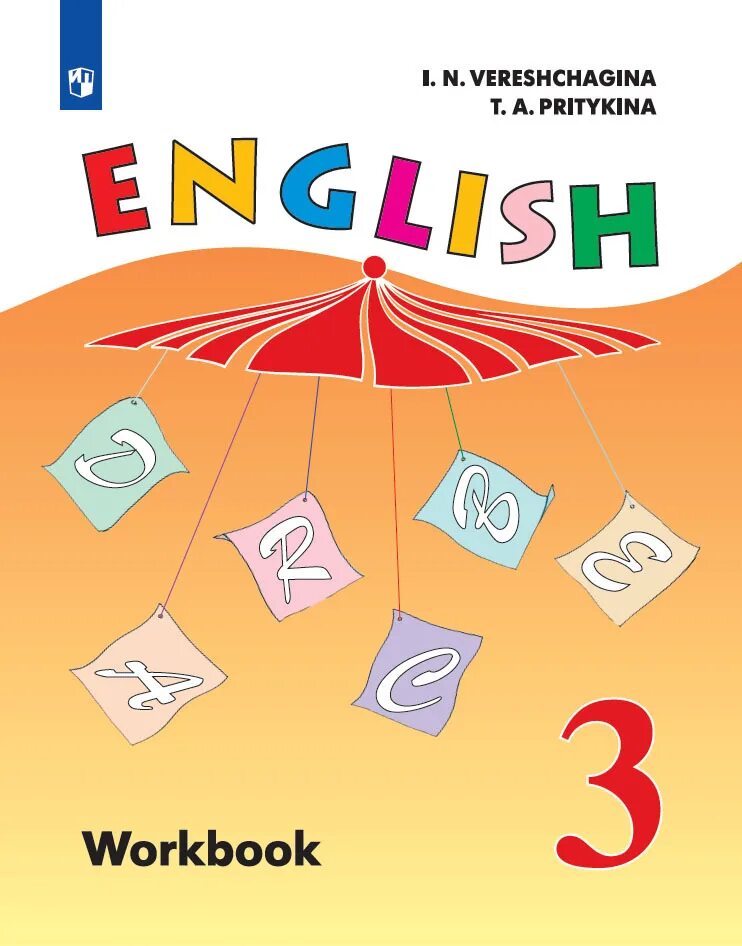 I. N. VERESHCHAGINA
T. A. PRITYKINA

ENGLISH

D R B E A C

3

Workbook